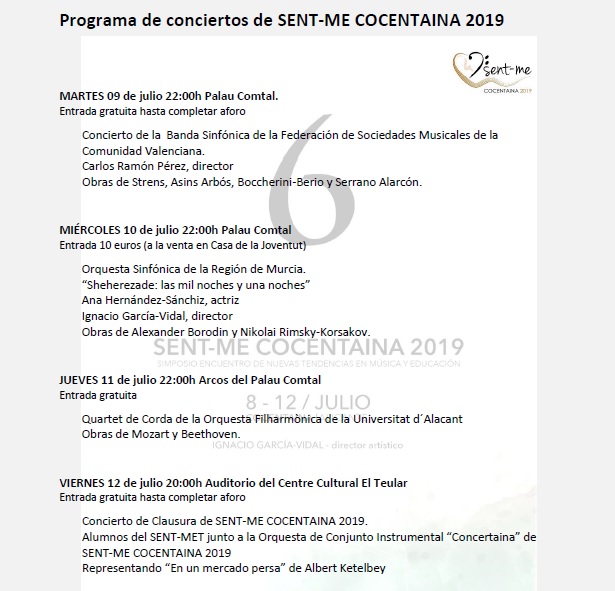 Programa de conciertos de SENT-ME COCENTAINA 2019

sent-me
COCENTAINA 2019

MARTES 09 de julio 22:00h Palau Comtal.
Entrada gratuita hasta completar aforo

Concierto de la Banda Sinfónica de la Federación de Sociedades Musicales de la Comunidad Valenciana.
Carlos Ramón Pérez, director
Obras de Strens, Asins Arbós, Boccherini-Berio y Serrano Alarcón.

6

MIÉRCOLES 10 de julio 22:00h Palau Comtal
Entrada 10 euros (a la venta en Casa de la Joventut)

Orquesta Sinfónica de la Región de Murcia.
"Sheherezade: las mil noches y una noches"
Ana Hernández-Sánchiz, actriz
Ignacio García-Vidal, director
Obras de Alexander Borodin y Nikolai Rimsky-Korsakov.

SENT-ME COCENTAINA 2019
SIMPOSIO ENCUENTRO DE NUEVAS TENDENCIAS EN MÚSICA Y EDUCACIÓN

JUEVES 11 de julio 22:00h Arcos del Palau Comtal
Entrada gratuita

8 - 12 / JULIO

Quartet de Corda de la Orquesta Filharmònica de la Universitat d´Alacant
Obras de Mozart y Beethoven.

IGNACIO GARCÍA-VIDAL - director artístico

VIERNES 12 de julio 20:00h Auditorio del Centre Cultural El Teular
Entrada gratuita hasta completar aforo

Concierto de Clausura de SENT-ME COCENTAINA 2019.
Alumnos del SENT-MET junto a la Orquesta de Conjunto Instrumental "Concertaina" de SENT-ME COCENTAINA 2019
Representando "En un mercado persa" de Albert Ketelbey